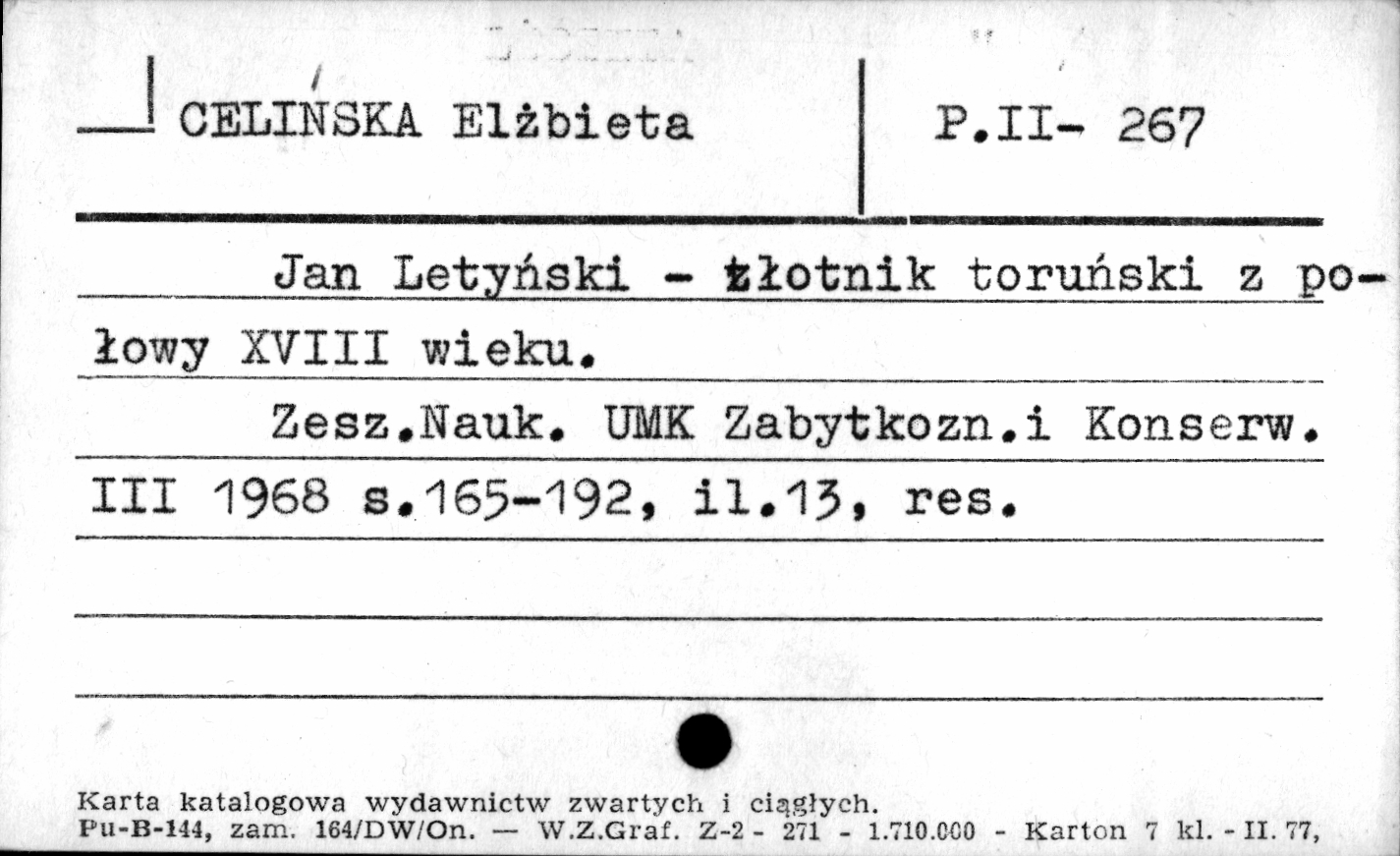 CELIŃSKA Elżbieta

P.II- 267

Jan Letyński - złotnik toruński z połowy XVIII wieku.

Zesz.Nauk. UMK Zabytkozn.i Konserw. III 1968 s.165-192, il.13, res.

Karta katalogowa wydawnictw zwartych i ciągłych.
Pu-B-144, zam. 164/DW/On. — W.Z.Graf. Z-2 - 271 - 1.710.000 - Karton 7 kl. - II. 77,